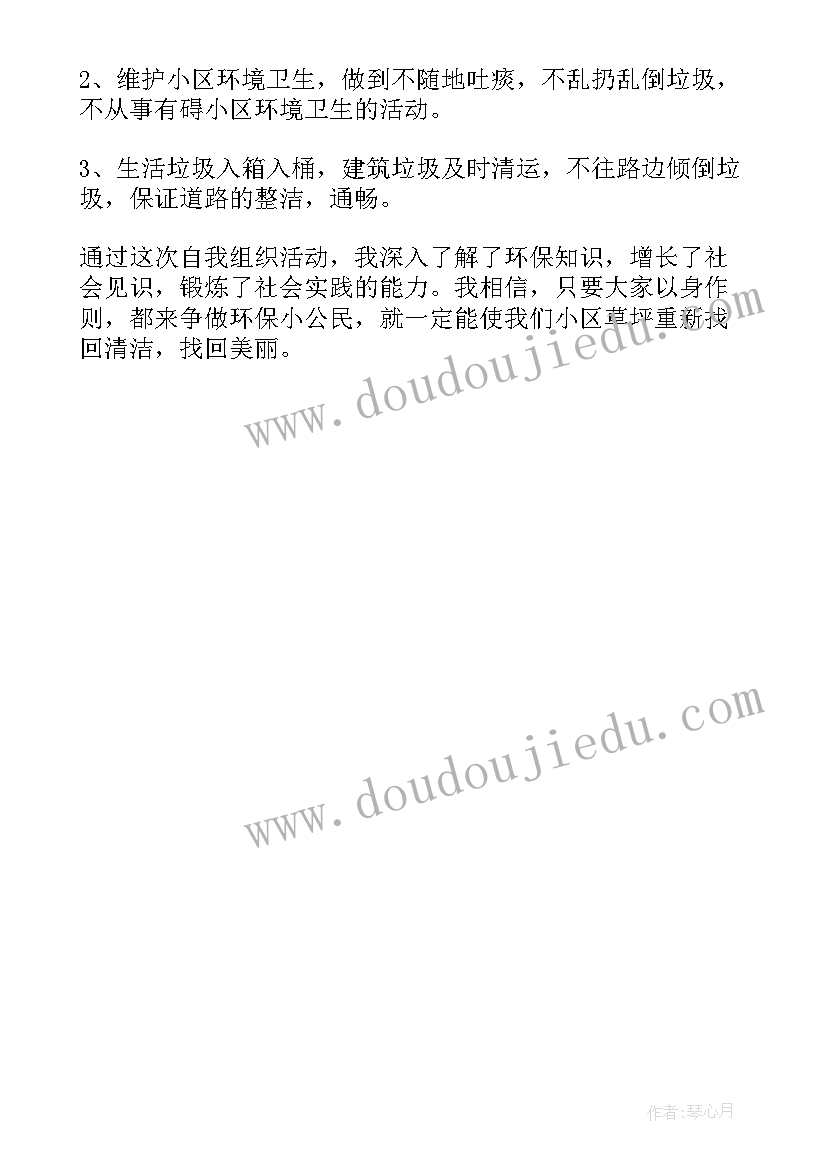 2、维护小区环境卫生，做到不随地吐痰，不乱扔乱倒垃圾，不从事有碍小区环境卫生的活动。

3、生活垃圾入箱入桶，建筑垃圾及时清运，不往路边倾倒垃圾，保证道路的整洁，通畅。

通过这次自我组织活动，我深入了解了环保知识，增长了社会见识，锻炼了社会实践的能力。我相信，只要大家以身作则，都来争做环保小公民，就一定能使我们小区草坪重新找回清洁，找回美丽。

www.doudoujiedu.com

www.doudoujiedu.com

作者:琴心月